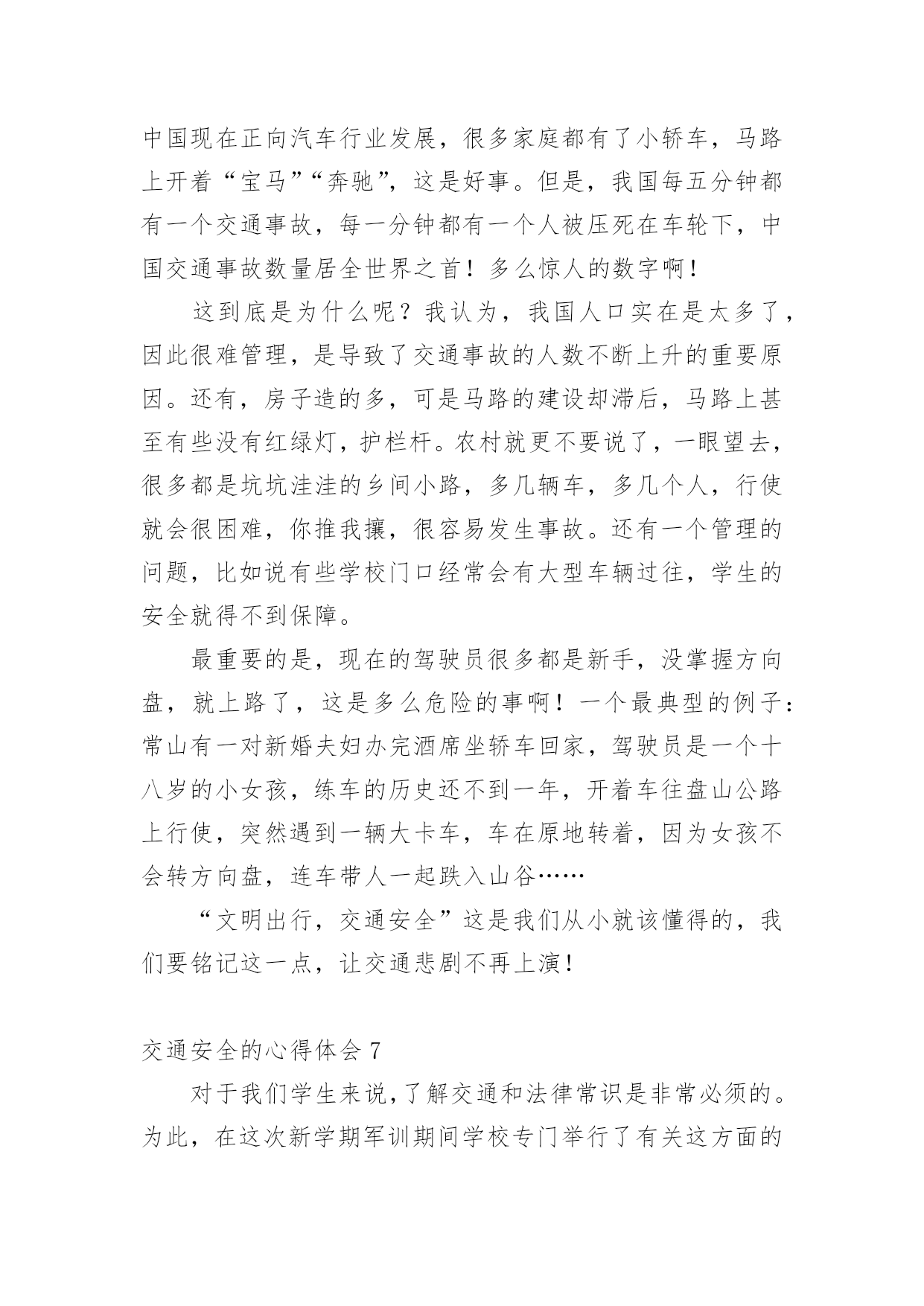 中国现在正向汽车行业发展，很多家庭都有了小轿车，马路上开着“宝马”“奔驰”，这是好事。但是，我国每五分钟都有一个交通事故，每一分钟都有一个人被压死在车轮下，中国交通事故数量居全世界之首！多么惊人的数字啊！

这到底是为什么呢？我认为，我国人口实在是太多了，因此很难管理，是导致了交通事故的人数不断上升的重要原因。还有，房子造的多，可是马路的建设却滞后，马路上甚至有些没有红绿灯，护栏杆。农村就更不要说了，一眼望去，很多都是坑坑洼洼的乡间小路，多几辆车，多几个人，行使就会很困难，你推我攘，很容易发生事故。还有一个管理的问题，比如说有些学校门口经常会有大型车辆过往，学生的安全就得不到保障。

最重要的是，现在的驾驶员很多都是新手，没掌握方向盘，就上路了，这是多么危险的事啊！一个最典型的例子：常山有一对新婚夫妇办完酒席坐轿车回家，驾驶员是一个十八岁的小女孩，练车的历史还不到一年，开着车往盘山公路上行使，突然遇到一辆大卡车，车在原地转着，因为女孩不会转方向盘，连车带人一起跌入山谷……

“文明出行，交通安全”这是我们从小就该懂得的，我们要铭记这一点，让交通悲剧不再上演！

交通安全的心得体会 7

对于我们学生来说，了解交通和法律常识是非常必须的。为此，在这次新学期军训期间学校专门举行了有关这方面的